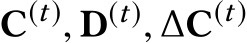 $\mathbf{C}^{(t)}, \mathbf{D}^{(t)}, \Delta\mathbf{C}^{(t)}$